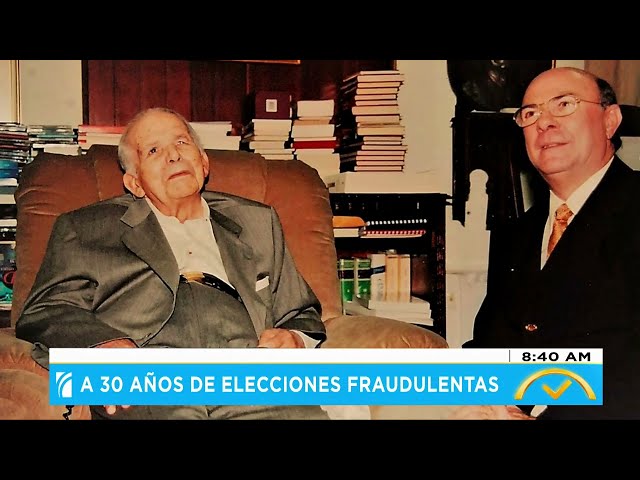 8:40 AM

A 30 AÑOS DE ELECCIONES FRAUDULENTAS